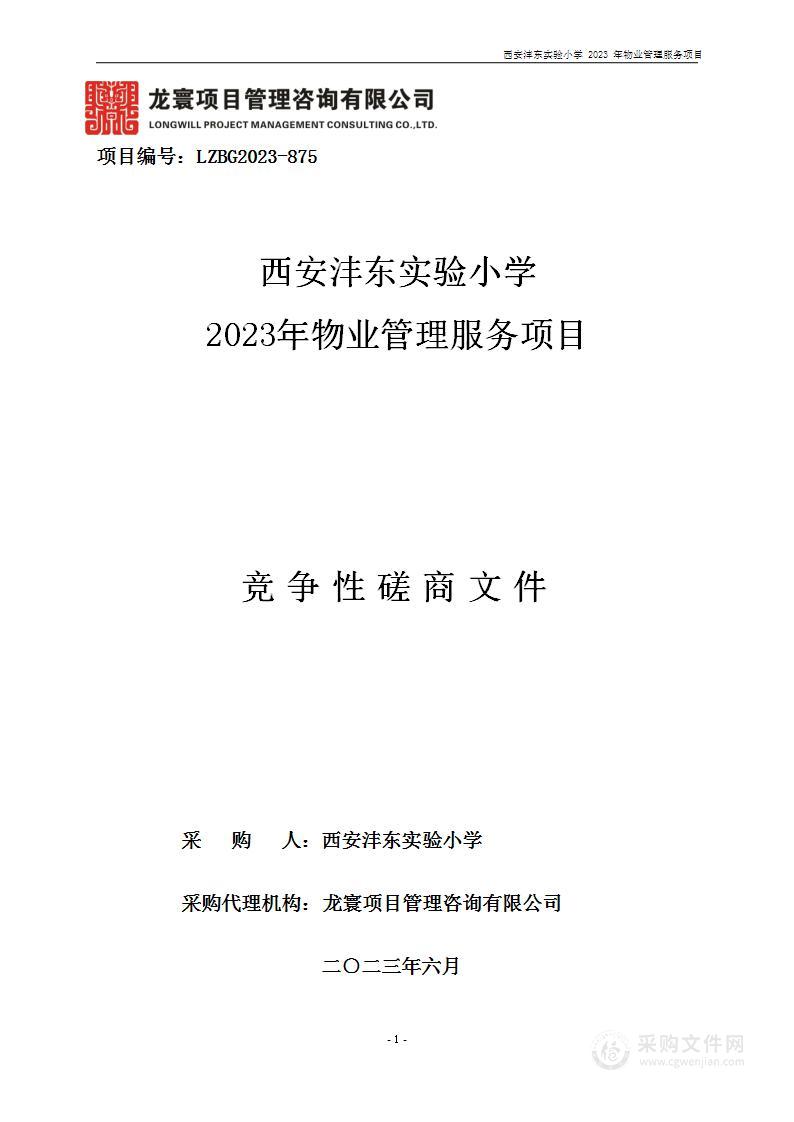 西安沣东实验小学 2023 年物业管理服务项目

龙寰项目管理咨询有限公司
LONGWILL PROJECT MANAGEMENT CONSULTING CO.,LTD.

项目编号：LZBG2023-875

西安沣东实验小学
2023年物业管理服务项目

竞 争 性 磋 商 文 件

采　购　人：西安沣东实验小学

采购代理机构：龙寰项目管理咨询有限公司

二〇二三年六月

- 1 -

采购文件网
www.cgwenjian.com